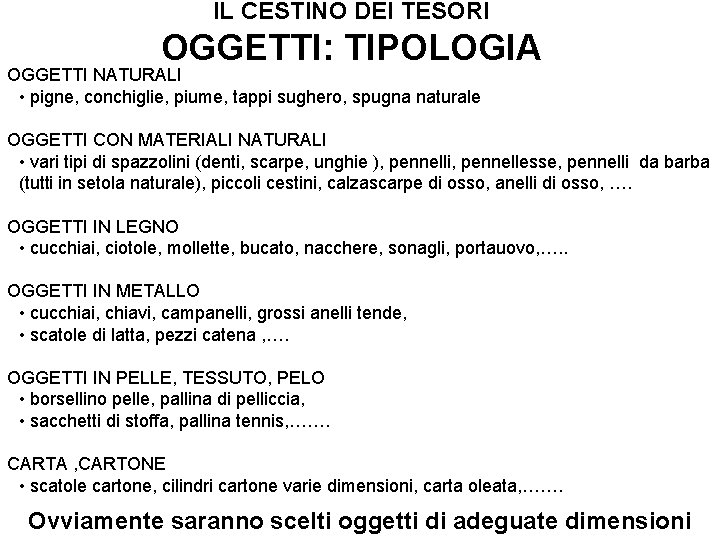 IL CESTINO DEI TESORI
OGGETTI: TIPOLOGIA

OGGETTI NATURALI
• pigne, conchiglie, piume, tappi sughero, spugna naturale

OGGETTI CON MATERIALI NATURALI
• vari tipi di spazzolini (denti, scarpe, unghie ), pennelli, pennellesse, pennelli da barba (tutti in setola naturale), piccoli cestini, calzascarpe di osso, anelli di osso, ….

OGGETTI IN LEGNO
• cucchiai, ciotole, mollette, bucato, nacchere, sonagli, portauovo,…..

OGGETTI IN METALLO
• cucchiai, chiavi, campanelli, grossi anelli tende,
• scatole di latta, pezzi catena ,….

OGGETTI IN PELLE, TESSUTO, PELO
• borsellino pelle, pallina di pelliccia,
• sacchetti di stoffa, pallina tennis,…….

CARTA ,CARTONE
• scatole cartone, cilindri cartone varie dimensioni, carta oleata,…….

Ovviamente saranno scelti oggetti di adeguate dimensioni